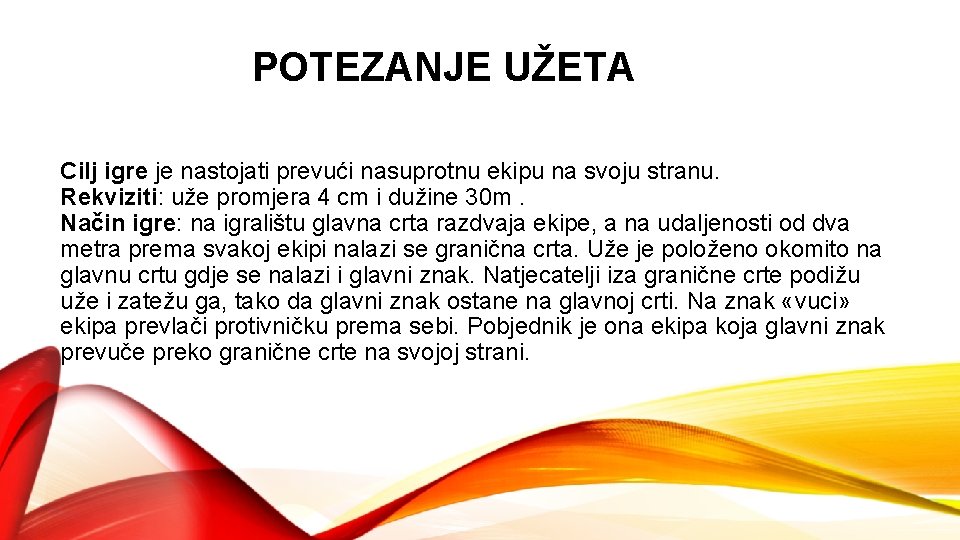 POTEZANJE UŽETA

Cilj igre je nastojati prevući nasuprotnu ekipu na svoju stranu.
Rekviziti: uže promjera 4 cm i dužine 30m .
Način igre: na igralištu glavna crta razdvaja ekipe, a na udaljenosti od dva metra prema svakoj ekipi nalazi se granična crta. Uže je položeno okomito na glavnu crtu gdje se nalazi i glavni znak. Natjecatelji iza granične crte podižu uže i zatežu ga, tako da glavni znak ostane na glavnoj crti. Na znak «vuci» ekipa prevlači protivničku prema sebi. Pobjednik je ona ekipa koja glavni znak prevuče preko granične crte na svojoj strani.